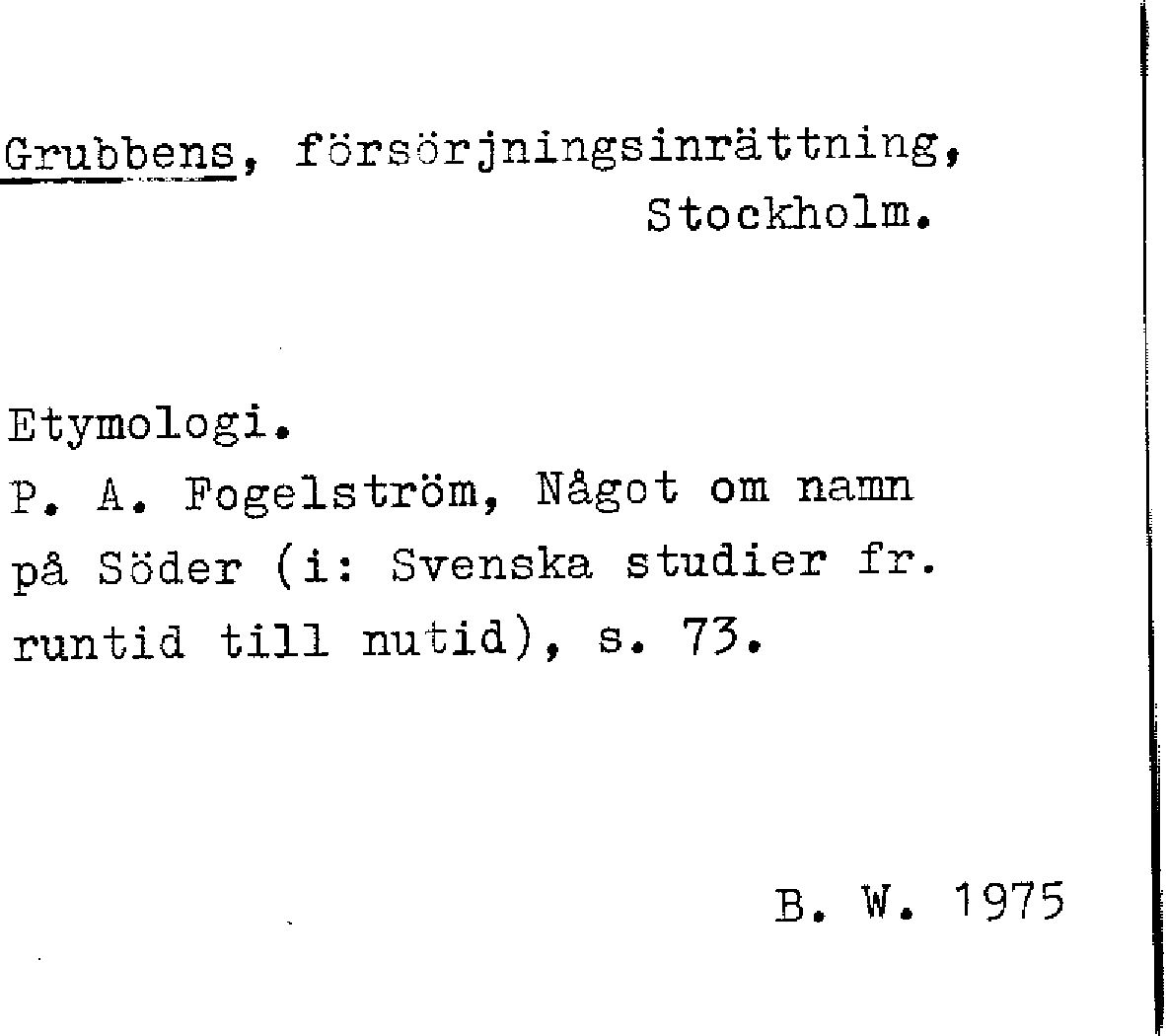 Grubbens, försörjningsinrättning, Stockholm.

Etymologi.
P. A. Fogelström, Något om namn på Söder (i: Svenska studier fr. runtid till nutid), s. 73.

B. W. 1975